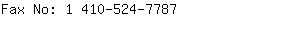 Fax No: 1 410-524-7787